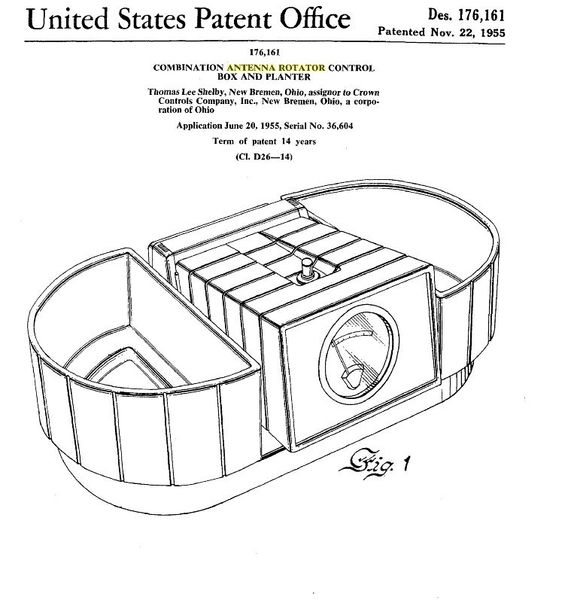 United States Patent Office

Des. 176,161
Patented Nov. 22, 1955

176,161

COMBINATION ANTENNA ROTATOR CONTROL BOX AND PLANTER

Thomas Lee Shelby, New Bremen, Ohio, assignor to Crown Controls Company, Inc., New Bremen, Ohio, a corporation of Ohio

Application June 20, 1955, Serial No. 36,604

Term of patent 14 years

(Cl. D26—14)

Fig. 1